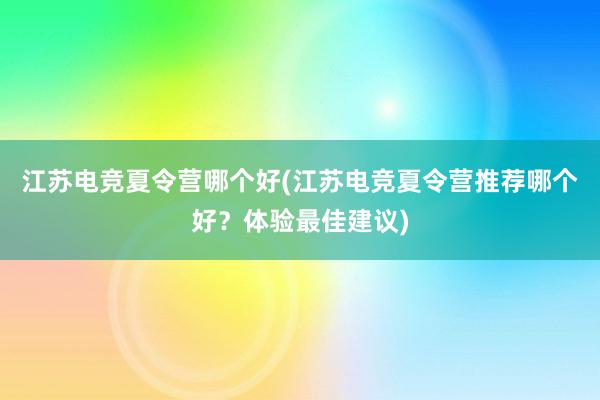 江苏电竞夏令营哪个好(江苏电竞夏令营推荐哪个好？体验最佳建议)